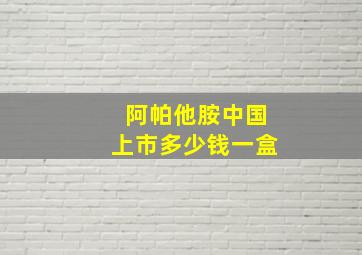 阿帕他胺中国
上市多少钱一盒